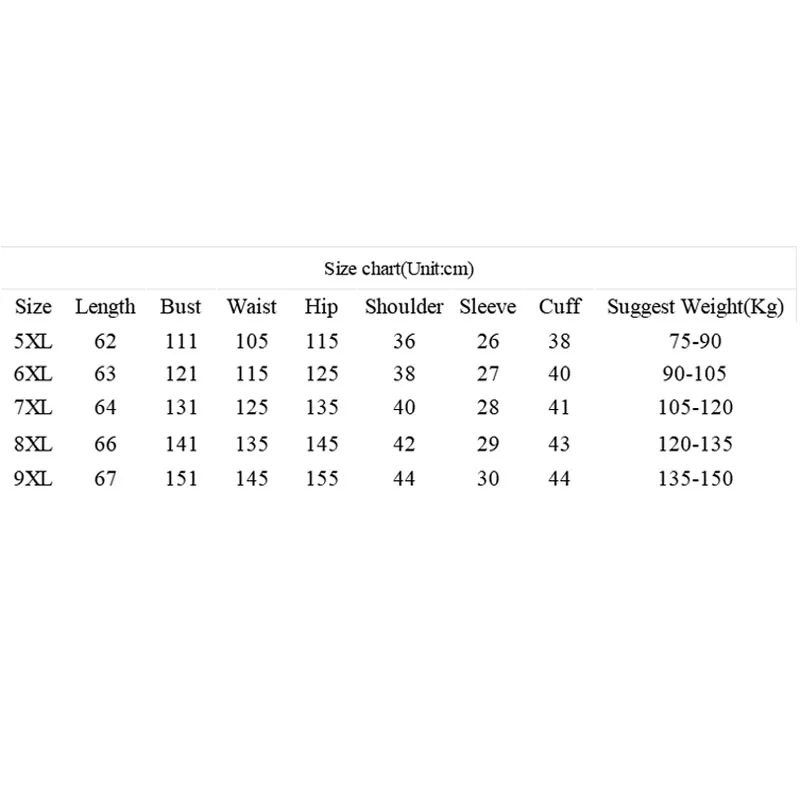 Size chart(Unit:cm)

| Size | Length | Bust | Waist | Hip | Shoulder | Sleeve | Cuff | Suggest Weight(Kg) |
|---|---|---|---|---|---|---|---|---|
| 5XL | 62 | 111 | 105 | 115 | 36 | 26 | 38 | 75-90 |
| 6XL | 63 | 121 | 115 | 125 | 38 | 27 | 40 | 90-105 |
| 7XL | 64 | 131 | 125 | 135 | 40 | 28 | 41 | 105-120 |
| 8XL | 66 | 141 | 135 | 145 | 42 | 29 | 43 | 120-135 |
| 9XL | 67 | 151 | 145 | 155 | 44 | 30 | 44 | 135-150 |